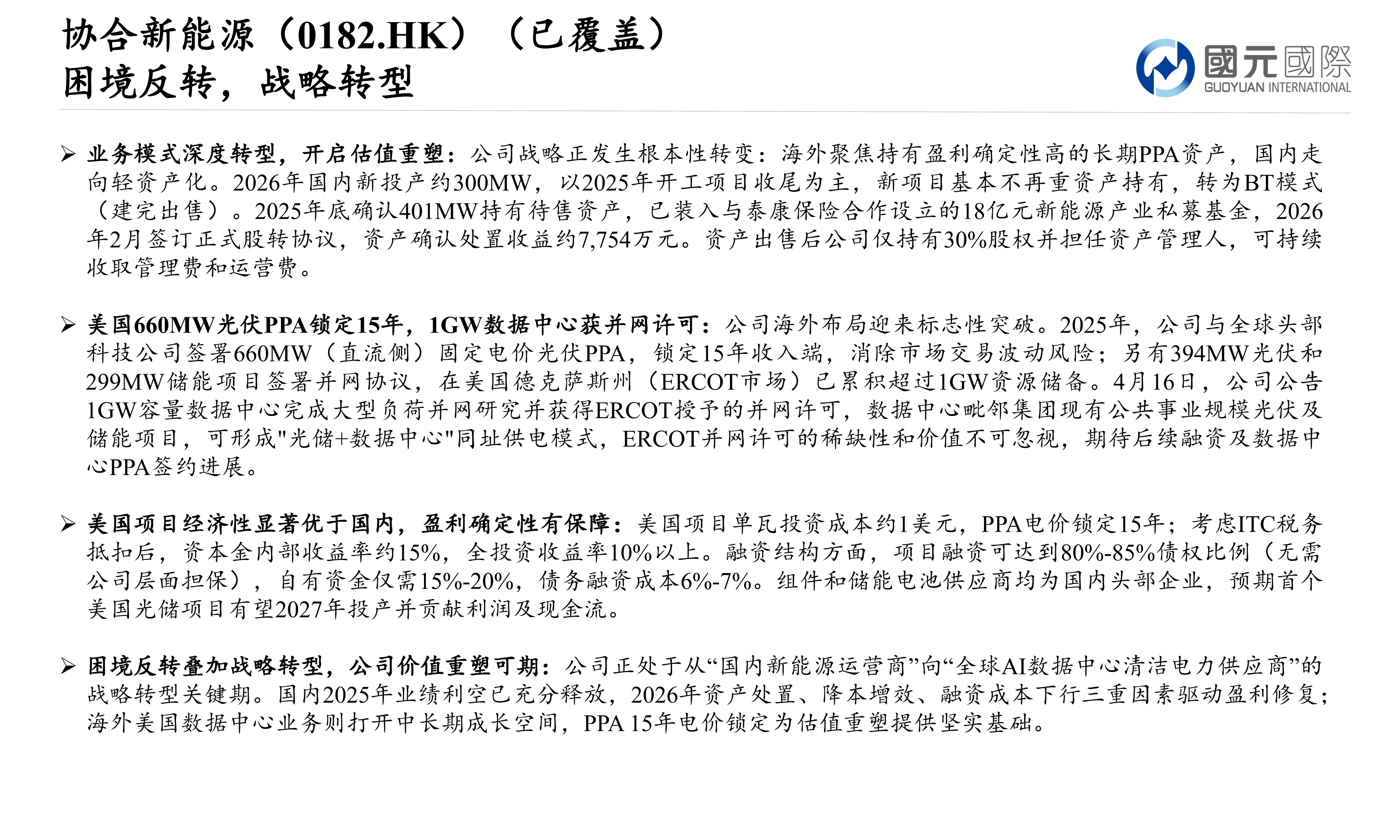 协合新能源（0182.HK）（已覆盖）
困境反转，战略转型

國元國際
GUOYUAN INTERNATIONAL

➢ 业务模式深度转型，开启估值重塑：公司战略正发生根本性转变：海外聚焦持有盈利确定性高的长期PPA资产，国内走向轻资产化。2026年国内新投产约300MW，以2025年开工项目收尾为主，新项目基本不再重资产持有，转为BT模式（建完出售）。2025年底确认401MW持有待售资产，已装入与泰康保险合作设立的18亿元新能源产业私募基金，2026年2月签订正式股转协议，资产确认处置收益约7,754万元。资产出售后公司仅持有30%股权并担任资产管理人，可持续收取管理费和运营费。

➢ 美国660MW光伏PPA锁定15年，1GW数据中心获并网许可：公司海外布局迎来标志性突破。2025年，公司与全球头部科技公司签署660MW（直流侧）固定电价光伏PPA，锁定15年收入端，消除市场交易波动风险；另有394MW光伏和299MW储能项目签署并网协议，在美国德克萨斯州（ERCOT市场）已累积超过1GW资源储备。4月16日，公司公告1GW容量数据中心完成大型负荷并网研究并获得ERCOT授予的并网许可，数据中心毗邻集团现有公共事业规模光伏及储能项目，可形成"光储+数据中心"同址供电模式，ERCOT并网许可的稀缺性和价值不可忽视，期待后续融资及数据中心PPA签约进展。

➢ 美国项目经济性显著优于国内，盈利确定性有保障：美国项目单瓦投资成本约1美元，PPA电价锁定15年；考虑ITC税务抵扣后，资本金内部收益率约15%，全投资收益率10%以上。融资结构方面，项目融资可达到80%-85%债权比例（无需公司层面担保），自有资金仅需15%-20%，债务融资成本6%-7%。组件和储能电池供应商均为国内头部企业，预期首个美国光储项目有望2027年投产并贡献利润及现金流。

➢ 困境反转叠加战略转型，公司价值重塑可期：公司正处于从“国内新能源运营商”向“全球AI数据中心清洁电力供应商”的战略转型关键期。国内2025年业绩利空已充分释放，2026年资产处置、降本增效、融资成本下行三重因素驱动盈利修复；海外美国数据中心业务则打开中长期成长空间，PPA 15年电价锁定为估值重塑提供坚实基础。